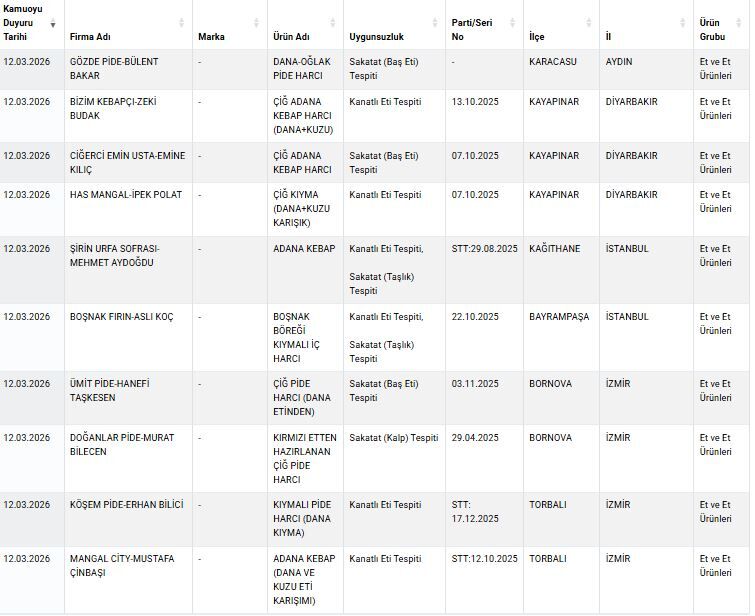 | Kamuoyu Duyuru Tarihi | Firma Adı | Marka | Ürün Adı | Uygunsuzluk | Parti/Seri No | İlçe | İl | Ürün Grubu |
|---|---|---|---|---|---|---|---|---|
| 12.03.2026 | GÖZDE PİDE-BÜLENT BAKAR | - | DANA-OĞLAK PİDE HARCI | Sakatat (Baş Eti) Tespiti | - | KARACASU | AYDIN | Et ve Et Ürünleri |
| 12.03.2026 | BİZİM KEBAPÇI-ZEKİ BUDAK | - | ÇİĞ ADANA KEBAP HARCI (DANA+KUZU) | Kanatlı Eti Tespiti | 13.10.2025 | KAYAPINAR | DİYARBAKIR | Et ve Et Ürünleri |
| 12.03.2026 | CİĞERCİ EMİN USTA-EMİNE KILIÇ | - | ÇİĞ ADANA KEBAP HARCI | Sakatat (Baş Eti) Tespiti | 07.10.2025 | KAYAPINAR | DİYARBAKIR | Et ve Et Ürünleri |
| 12.03.2026 | HAS MANGAL-İPEK POLAT | - | ÇİĞ KIYMA (DANA+KUZU KARIŞIK) | Kanatlı Eti Tespiti | 07.10.2025 | KAYAPINAR | DİYARBAKIR | Et ve Et Ürünleri |
| 12.03.2026 | ŞİRİN URFA SOFRASI-MEHMET AYDOĞDU | - | ADANA KEBAP | Kanatlı Eti Tespiti, Sakatat (Taşlık) Tespiti | STT:29.08.2025 | KAĞITHANE | İSTANBUL | Et ve Et Ürünleri |
| 12.03.2026 | BOŞNAK FIRIN-ASLI KOÇ | - | BOŞNAK BÖREĞİ KIYMALI İÇ HARCI | Kanatlı Eti Tespiti, Sakatat (Taşlık) Tespiti | 22.10.2025 | BAYRAMPAŞA | İSTANBUL | Et ve Et Ürünleri |
| 12.03.2026 | ÜMİT PİDE-HANEFİ TAŞKESEN | - | ÇİĞ PİDE HARCI (DANA ETİNDEN) | Sakatat (Baş Eti) Tespiti | 03.11.2025 | BORNOVA | İZMİR | Et ve Et Ürünleri |
| 12.03.2026 | DOĞANLAR PİDE-MURAT BİLECEN | - | KIRMIZI ETTEN HAZIRLANAN ÇİĞ PİDE HARCI | Sakatat (Kalp) Tespiti | 29.04.2025 | BORNOVA | İZMİR | Et ve Et Ürünleri |
| 12.03.2026 | KÖŞEM PİDE-ERHAN BİLİCİ | - | KIYMALI PİDE HARCI (DANA KIYMA) | Kanatlı Eti Tespiti | STT: 17.12.2025 | TORBALI | İZMİR | Et ve Et Ürünleri |
| 12.03.2026 | MANGAL CİTY-MUSTAFA ÇİNBAŞI | - | ADANA KEBAP (DANA VE KUZU ETİ KARIŞIMI) | Kanatlı Eti Tespiti | STT:12.10.2025 | TORBALI | İZMİR | Et ve Et Ürünleri |